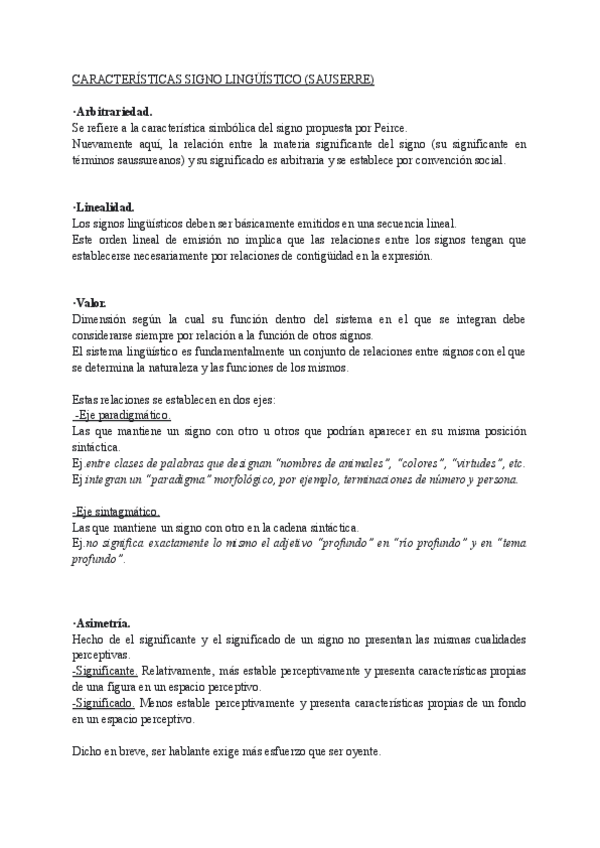 CARACTERÍSTICAS SIGNO LINGÜÍSTICO (SAUSERRE)

·Arbitrariedad.
Se refiere a la característica simbólica del signo propuesta por Peirce.
Nuevamente aquí, la relación entre la materia significante del signo (su significante en términos saussureanos) y su significado es arbitraria y se establece por convención social.

·Linealidad.
Los signos lingüísticos deben ser básicamente emitidos en una secuencia lineal.
Este orden lineal de emisión no implica que las relaciones entre los signos tengan que establecerse necesariamente por relaciones de contigüidad en la expresión.

·Valor.
Dimensión según la cual su función dentro del sistema en el que se integran debe considerarse siempre por relación a la función de otros signos.
El sistema lingüístico es fundamentalmente un conjunto de relaciones entre signos con el que se determina la naturaleza y las funciones de los mismos.

Estas relaciones se establecen en dos ejes:
-Eje paradigmático.
Las que mantiene un signo con otro u otros que podrían aparecer en su misma posición sintáctica.
Ej.entre clases de palabras que designan "nombres de animales", "colores", "virtudes", etc.
Ej.integran un "paradigma" morfológico, por ejemplo, terminaciones de número y persona.

-Eje sintagmático.
Las que mantiene un signo con otro en la cadena sintáctica.
Ej.no significa exactamente lo mismo el adjetivo "profundo" en "río profundo" y en "tema profundo".

·Asimetría.
Hecho de el significante y el significado de un signo no presentan las mismas cualidades perceptivas.
-Significante. Relativamente, más estable perceptivamente y presenta características propias de una figura en un espacio perceptivo.
-Significado. Menos estable perceptivamente y presenta características propias de un fondo en un espacio perceptivo.

Dicho en breve, ser hablante exige más esfuerzo que ser oyente.